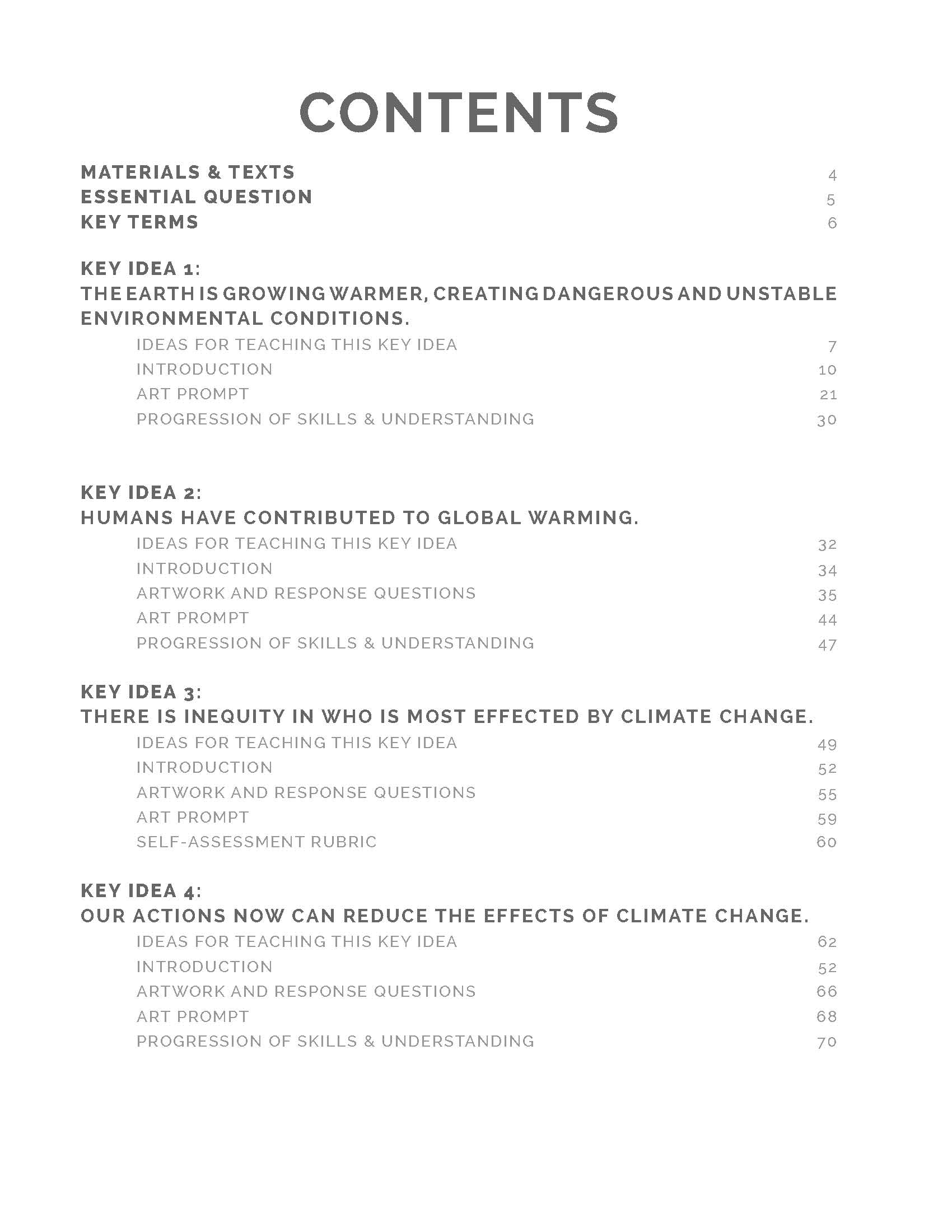 CONTENTS

MATERIALS & TEXTS 4
ESSENTIAL QUESTION 5
KEY TERMS 6

KEY IDEA 1:
THE EARTH IS GROWING WARMER, CREATING DANGEROUS AND UNSTABLE ENVIRONMENTAL CONDITIONS.

IDEAS FOR TEACHING THIS KEY IDEA 7
INTRODUCTION 10
ART PROMPT 21
PROGRESSION OF SKILLS & UNDERSTANDING 30

KEY IDEA 2:
HUMANS HAVE CONTRIBUTED TO GLOBAL WARMING.

IDEAS FOR TEACHING THIS KEY IDEA 32
INTRODUCTION 34
ARTWORK AND RESPONSE QUESTIONS 35
ART PROMPT 44
PROGRESSION OF SKILLS & UNDERSTANDING 47

KEY IDEA 3:
THERE IS INEQUITY IN WHO IS MOST EFFECTED BY CLIMATE CHANGE.

IDEAS FOR TEACHING THIS KEY IDEA 49
INTRODUCTION 52
ARTWORK AND RESPONSE QUESTIONS 55
ART PROMPT 59
SELF-ASSESSMENT RUBRIC 60

KEY IDEA 4:
OUR ACTIONS NOW CAN REDUCE THE EFFECTS OF CLIMATE CHANGE.

IDEAS FOR TEACHING THIS KEY IDEA 62
INTRODUCTION 52
ARTWORK AND RESPONSE QUESTIONS 66
ART PROMPT 68
PROGRESSION OF SKILLS & UNDERSTANDING 70